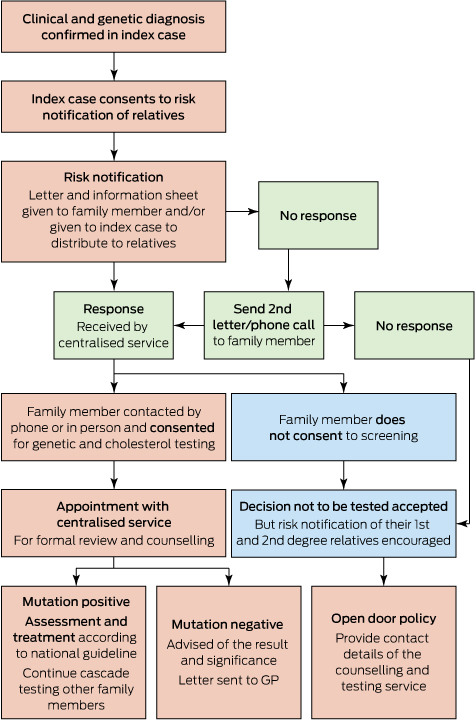 Clinical and genetic diagnosis confirmed in index case

Index case consents to risk notification of relatives

Risk notification
Letter and information sheet given to family member and/or given to index case to distribute to relatives

No response

Response
Received by centralised service

Send 2nd letter/phone call to family member

No response

Family member contacted by phone or in person and consented for genetic and cholesterol testing

Family member does not consent to screening

Appointment with centralised service
For formal review and counselling

Decision not to be tested accepted
But risk notification of their 1st and 2nd degree relatives encouraged

Mutation positive
Assessment and treatment according to national guideline
Continue cascade testing other family members

Mutation negative
Advised of the result and significance
Letter sent to GP

Open door policy
Provide contact details of the counselling and testing service